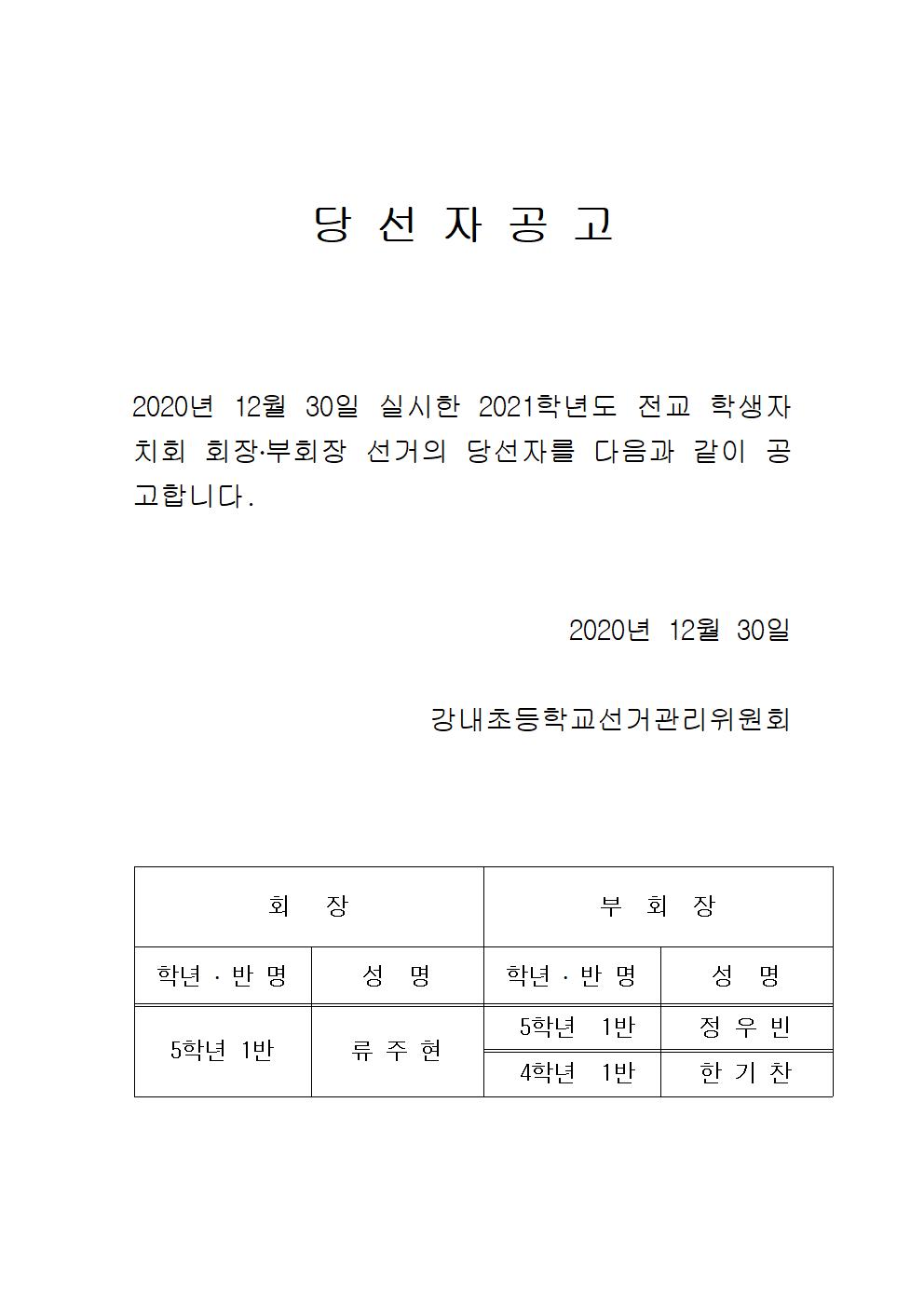 당 선 자 공 고

2020년 12월 30일 실시한 2021학년도 전교 학생자치회 회장·부회장 선거의 당선자를 다음과 같이 공고합니다.

2020년 12월 30일

강내초등학교선거관리위원회

| 회 장 | | 부 회 장 | |
|---|---|---|---|
| 학년 · 반 명 | 성 명 | 학년 · 반 명 | 성 명 |
| 5학년 1반 | 류 주 현 | 5학년 1반 | 정 우 빈 |
| | | 4학년 1반 | 한 기 찬 |